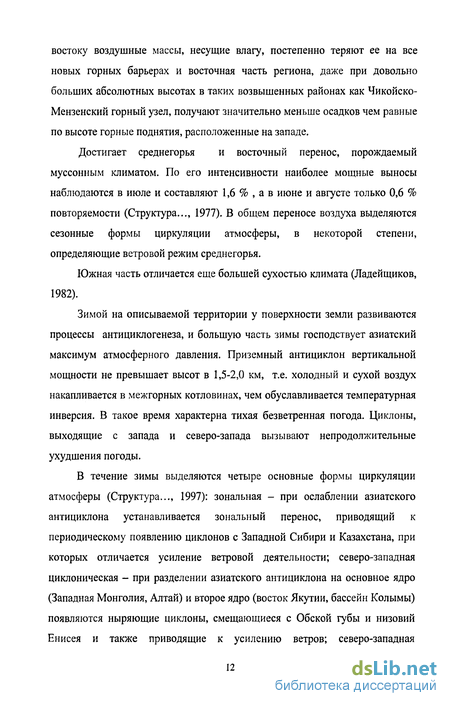 востоку воздушные массы, несущие влагу, постепенно теряют ее на все новых горных барьерах и восточная часть региона, даже при довольно больших абсолютных высотах в таких возвышенных районах как Чикойско-Мензенский горный узел, получают значительно меньше осадков чем равные по высоте горные поднятия, расположенные на западе.

Достигает среднегорья и восточный перенос, порождаемый муссонным климатом. По его интенсивности наиболее мощные выносы наблюдаются в июле и составляют 1,6 % , а в июне и августе только 0,6 % повторяемости (Структура..., 1977). В общем переносе воздуха выделяются сезонные формы циркуляции атмосферы, в некоторой степени, определяющие ветровой режим среднегорья.

Южная часть отличается еще большей сухостью климата (Ладейщиков, 1982).

Зимой на описываемой территории у поверхности земли развиваются процессы антициклогенеза, и большую часть зимы господствует азиатский максимум атмосферного давления. Приземный антициклон вертикальной мощности не превышает высот в 1,5-2,0 км, т.е. холодный и сухой воздух накапливается в межгорных котловинах, чем обуславливается температурная инверсия. В такое время характерна тихая безветренная погода. Циклоны, выходящие с запада и северо-запада вызывают непродолжительные ухудшения погоды.

В течение зимы выделяются четыре основные формы циркуляции атмосферы (Структура..., 1997): зональная – при ослаблении азиатского антициклона устанавливается зональный перенос, приводящий к периодическому появлению циклонов с Западной Сибири и Казахстана, при которых отличается усиление ветровой деятельности; северо-западная циклоническая – при разделении азиатского антициклона на основное ядро (Западная Монголия, Алтай) и второе ядро (восток Якутии, бассейн Колымы) появляются ныряющие циклоны, смещающиеся с Обской губы и низовий Енисея и также приводящие к усилению ветров; северо-западная

12

dsLib.net
библиотека диссертаций